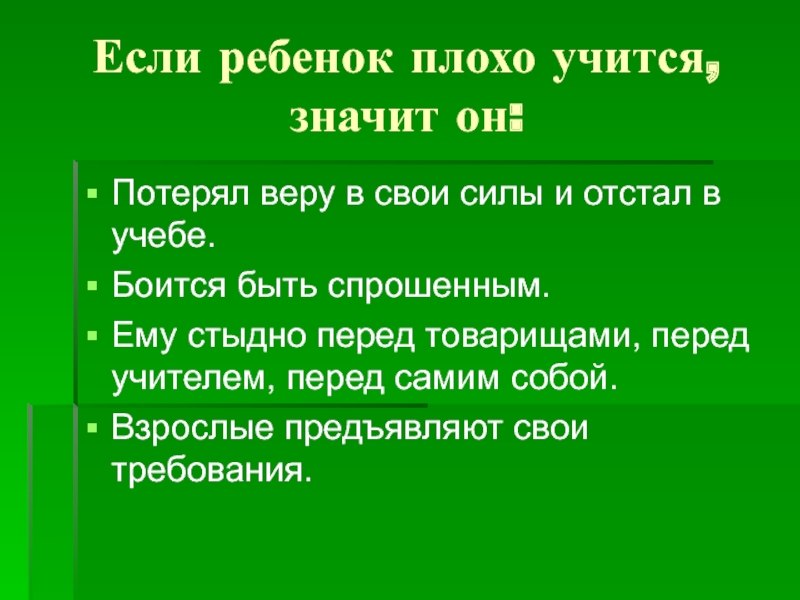 Если ребенок плохо учится, значит он:

• Потерял веру в свои силы и отстал в учебе.
• Боится быть спрошенным.
• Ему стыдно перед товарищами, перед учителем, перед самим собой.
• Взрослые предъявляют свои требования.